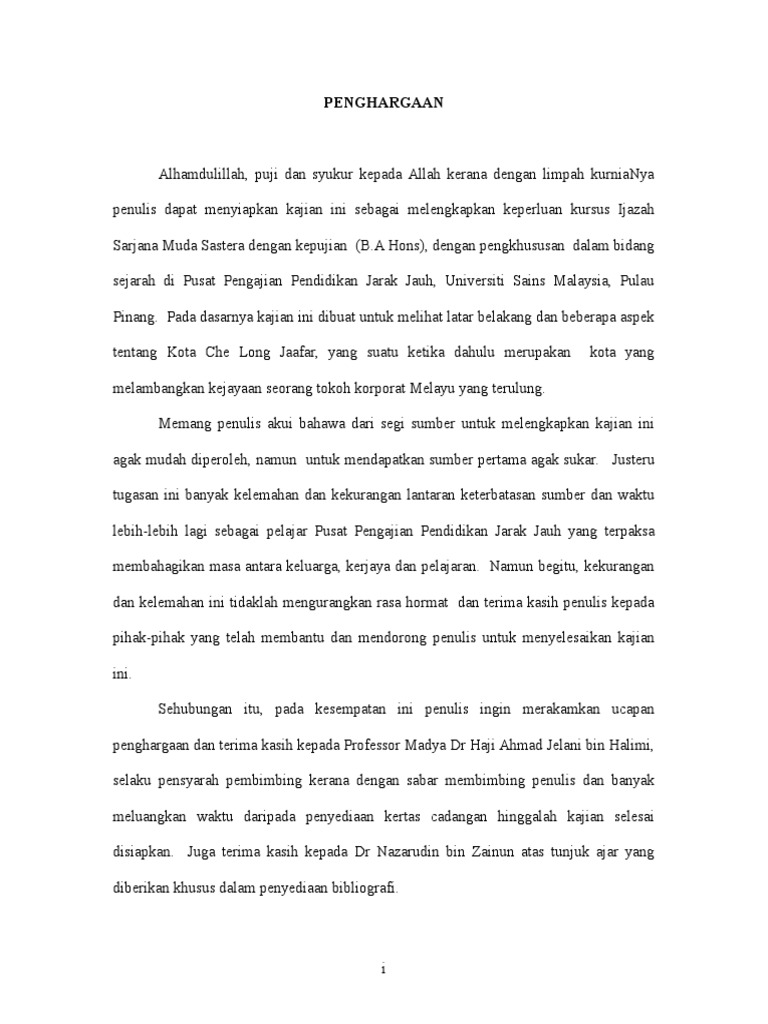 PENGHARGAAN

Alhamdulillah, puji dan syukur kepada Allah kerana dengan limpah kurniaNya penulis dapat menyiapkan kajian ini sebagai melengkapkan keperluan kursus Ijazah Sarjana Muda Sastera dengan kepujian (B.A Hons), dengan pengkhususan dalam bidang sejarah di Pusat Pengajian Pendidikan Jarak Jauh, Universiti Sains Malaysia, Pulau Pinang. Pada dasarnya kajian ini dibuat untuk melihat latar belakang dan beberapa aspek tentang Kota Che Long Jaafar, yang suatu ketika dahulu merupakan kota yang melambangkan kejayaan seorang tokoh korporat Melayu yang terulung.

Memang penulis akui bahawa dari segi sumber untuk melengkapkan kajian ini agak mudah diperoleh, namun untuk mendapatkan sumber pertama agak sukar. Justeru tugasan ini banyak kelemahan dan kekurangan lantaran keterbatasan sumber dan waktu lebih-lebih lagi sebagai pelajar Pusat Pengajian Pendidikan Jarak Jauh yang terpaksa membahagikan masa antara keluarga, kerjaya dan pelajaran. Namun begitu, kekurangan dan kelemahan ini tidaklah mengurangkan rasa hormat dan terima kasih penulis kepada pihak-pihak yang telah membantu dan mendorong penulis untuk menyelesaikan kajian ini.

Sehubungan itu, pada kesempatan ini penulis ingin merakamkan ucapan penghargaan dan terima kasih kepada Professor Madya Dr Haji Ahmad Jelani bin Halimi, selaku pensyarah pembimbing kerana dengan sabar membimbing penulis dan banyak meluangkan waktu daripada penyediaan kertas cadangan hinggalah kajian selesai disiapkan. Juga terima kasih kepada Dr Nazarudin bin Zainun atas tunjuk ajar yang diberikan khusus dalam penyediaan bibliografi.

i